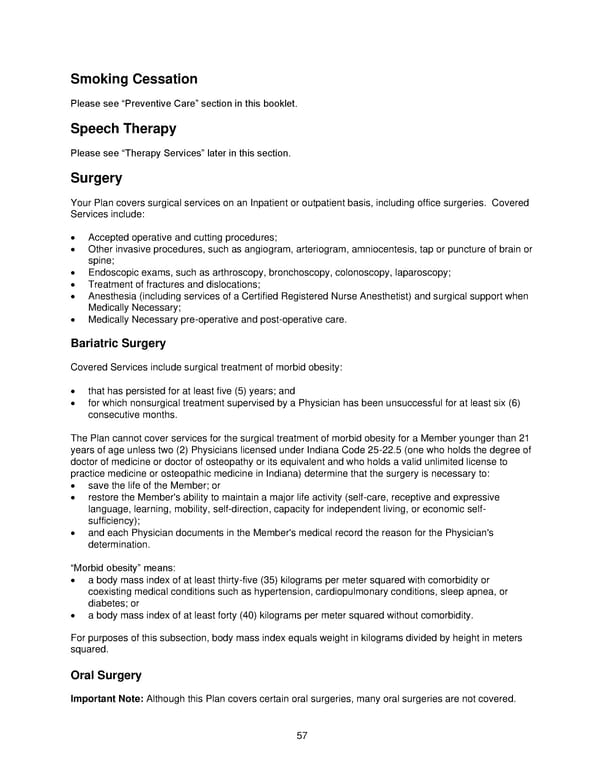 Smoking Cessation

Please see "Preventive Care" section in this booklet.

Speech Therapy

Please see "Therapy Services" later in this section.

Surgery

Your Plan covers surgical services on an Inpatient or outpatient basis, including office surgeries. Covered Services include:

• Accepted operative and cutting procedures;
• Other invasive procedures, such as angiogram, arteriogram, amniocentesis, tap or puncture of brain or spine;
• Endoscopic exams, such as arthroscopy, bronchoscopy, colonoscopy, laparoscopy;
• Treatment of fractures and dislocations;
• Anesthesia (including services of a Certified Registered Nurse Anesthetist) and surgical support when Medically Necessary;
• Medically Necessary pre-operative and post-operative care.

Bariatric Surgery

Covered Services include surgical treatment of morbid obesity:

• that has persisted for at least five (5) years; and
• for which nonsurgical treatment supervised by a Physician has been unsuccessful for at least six (6) consecutive months.

The Plan cannot cover services for the surgical treatment of morbid obesity for a Member younger than 21 years of age unless two (2) Physicians licensed under Indiana Code 25-22.5 (one who holds the degree of doctor of medicine or doctor of osteopathy or its equivalent and who holds a valid unlimited license to practice medicine or osteopathic medicine in Indiana) determine that the surgery is necessary to:
• save the life of the Member; or
• restore the Member's ability to maintain a major life activity (self-care, receptive and expressive language, learning, mobility, self-direction, capacity for independent living, or economic self-sufficiency);
• and each Physician documents in the Member's medical record the reason for the Physician's determination.

"Morbid obesity" means:
• a body mass index of at least thirty-five (35) kilograms per meter squared with comorbidity or coexisting medical conditions such as hypertension, cardiopulmonary conditions, sleep apnea, or diabetes; or
• a body mass index of at least forty (40) kilograms per meter squared without comorbidity.

For purposes of this subsection, body mass index equals weight in kilograms divided by height in meters squared.

Oral Surgery

Important Note: Although this Plan covers certain oral surgeries, many oral surgeries are not covered.

57